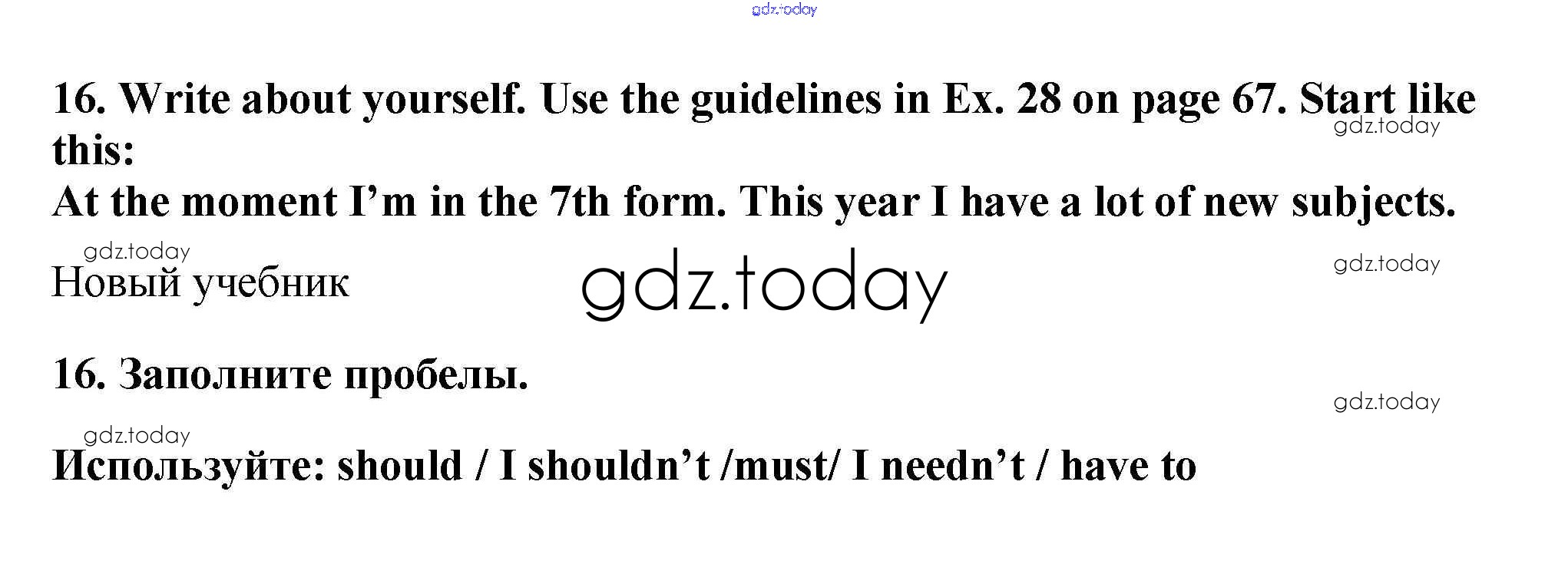 16. Write about yourself. Use the guidelines in Ex. 28 on page 67. Start like this:
At the moment I'm in the 7th form. This year I have a lot of new subjects.

Новый учебник

16. Заполните пробелы.

Используйте: should / I shouldn't /must/ I needn't / have to

gdz.today